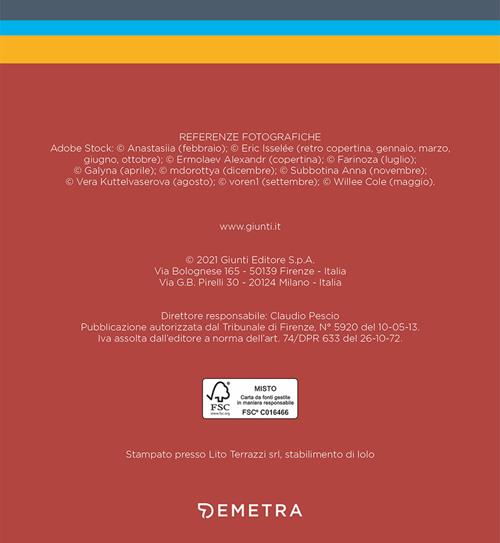 REFERENZE FOTOGRAFICHE
Adobe Stock: © Anastasiia (febbraio); © Eric Isselée (retro copertina, gennaio, marzo, giugno, ottobre); © Ermolaev Alexandr (copertina); © Farinoza (luglio); © Galyna (aprile); © mdorottya (dicembre); © Subbotina Anna (novembre); © Vera Kuttelvaserova (agosto); © voren1 (settembre); © Willee Cole (maggio).

www.giunti.it

© 2021 Giunti Editore S.p.A.
Via Bolognese 165 - 50139 Firenze - Italia
Via G.B. Pirelli 30 - 20124 Milano - Italia

Direttore responsabile: Claudio Pescio
Pubblicazione autorizzata dal Tribunale di Firenze, N° 5920 del 10-05-13.
Iva assolta dall'editore a norma dell'art. 74/DPR 633 del 26-10-72.

FSC
www.fsc.org
MISTO
Carta da fonti gestite in maniera responsabile
FSC® C016466

Stampato presso Lito Terrazzi srl, stabilimento di Iolo

DEMETRA